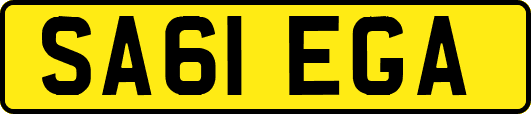 SA61 EGA